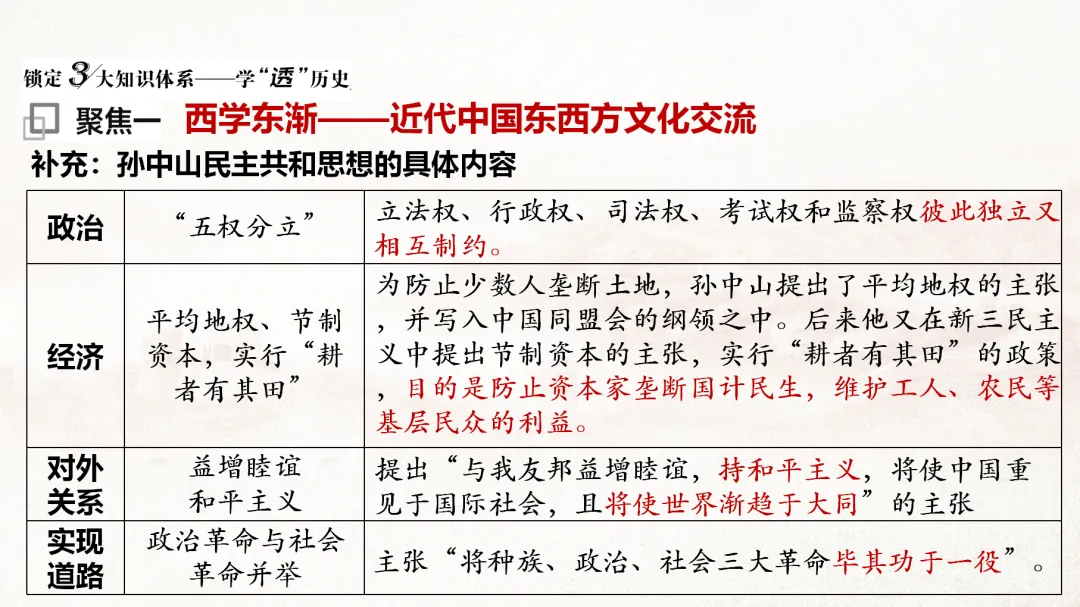 锁定 3 大知识体系——学“透”历史

聚焦一 西学东渐——近代中国东西方文化交流

补充：孙中山民主共和思想的具体内容

| 政治 | “五权分立” | 立法权、行政权、司法权、考试权和监察权彼此独立又相互制约。 |
|---|---|---|
| 经济 | 平均地权、节制资本，实行“耕者有其田” | 为防止少数人垄断土地，孙中山提出了平均地权的主张，并写入中国同盟会的纲领之中。后来他又在新三民主义中提出节制资本的主张，实行“耕者有其田”的政策，目的是防止资本家垄断国计民生，维护工人、农民等基层民众的利益。 |
| 对外关系 | 益增睦谊 和平主义 | 提出“与我友邦益增睦谊，持和平主义，将使中国重见于国际社会，且将使世界渐趋于大同”的主张 |
| 实现道路 | 政治革命与社会革命并举 | 主张“将种族、政治、社会三大革命毕其功于一役”。 |